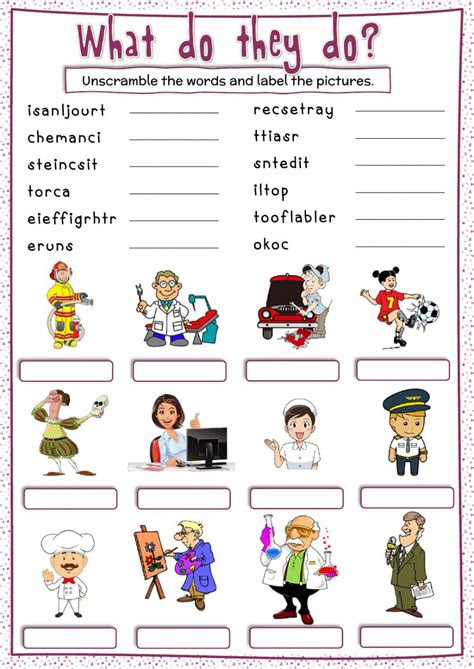 What do they do?

Unscramble the words and label the pictures.

isanljourt ____
chemanci ____
steincsit ____
torca ____
eieffigrhtr ____
eruns ____

recsetray ____
ttiasr ____
sntedit ____
iltop ____
tooflabler ____
okoc ____

7